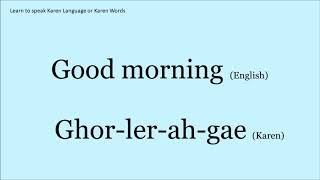 Learn to speak Karen Language or Karen Words

Good morning (English)

Ghor-ler-ah-gae (Karen)